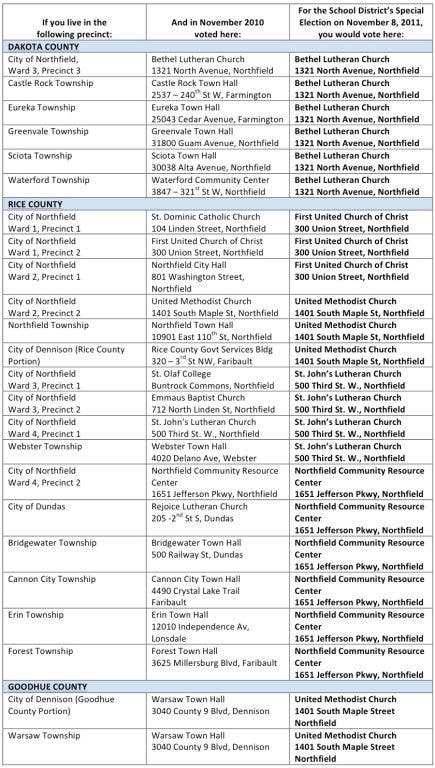 | If you live in the following precinct: | And in November 2010 voted here: | For the School District's Special Election on November 8, 2011, you would vote here: |
|---|---|---|
| DAKOTA COUNTY | | |
| City of Northfield, Ward 3, Precinct 3 | Bethel Lutheran Church 1321 North Avenue, Northfield | Bethel Lutheran Church 1321 North Avenue, Northfield |
| Castle Rock Township | Castle Rock Town Hall 2537 – 240$^{th}$ St W, Farmington | Bethel Lutheran Church 1321 North Avenue, Northfield |
| Eureka Township | Eureka Town Hall 25043 Cedar Avenue, Farmington | Bethel Lutheran Church 1321 North Avenue, Northfield |
| Greenvale Township | Greenvale Town Hall 31800 Guam Avenue, Northfield | Bethel Lutheran Church 1321 North Avenue, Northfield |
| Sciota Township | Sciota Town Hall 30038 Alta Avenue, Northfield | Bethel Lutheran Church 1321 North Avenue, Northfield |
| Waterford Township | Waterford Community Center 3847 – 321$^{st}$ St W, Northfield | Bethel Lutheran Church 1321 North Avenue, Northfield |
| RICE COUNTY | | |
| City of Northfield Ward 1, Precinct 1 | St. Dominic Catholic Church 104 Linden Street, Northfield | First United Church of Christ 300 Union Street, Northfield |
| City of Northfield Ward 1, Precinct 2 | First United Church of Christ 300 Union Street, Northfield | First United Church of Christ 300 Union Street, Northfield |
| City of Northfield Ward 2, Precinct 1 | Northfield City Hall 801 Washington Street, Northfield | First United Church of Christ 300 Union Street, Northfield |
| City of Northfield Ward 2, Precinct 2 | United Methodist Church 1401 South Maple St, Northfield | United Methodist Church 1401 South Maple St, Northfield |
| Northfield Township | Northfield Town Hall 10901 East 110$^{th}$ St, Northfield | United Methodist Church 1401 South Maple St, Northfield |
| City of Dennison (Rice County Portion) | Rice County Govt Services Bldg 320 – 3$^{rd}$ St NW, Faribault | United Methodist Church 1401 South Maple St, Northfield |
| City of Northfield Ward 3, Precinct 1 | St. Olaf College Buntrock Commons, Northfield | St. John's Lutheran Church 500 Third St. W., Northfield |
| City of Northfield Ward 3, Precinct 2 | Emmaus Baptist Church 712 North Linden St, Northfield | St. John's Lutheran Church 500 Third St. W., Northfield |
| City of Northfield Ward 4, Precinct 1 | St. John's Lutheran Church 500 Third St. W., Northfield | St. John's Lutheran Church 500 Third St. W., Northfield |
| Webster Township | Webster Town Hall 4020 Delano Ave, Webster | St. John's Lutheran Church 500 Third St. W., Northfield |
| City of Northfield Ward 4, Precinct 2 | Northfield Community Resource Center 1651 Jefferson Pkwy, Northfield | Northfield Community Resource Center 1651 Jefferson Pkwy, Northfield |
| City of Dundas | Rejoice Lutheran Church 205 -2$^{nd}$ St S, Dundas | Northfield Community Resource Center 1651 Jefferson Pkwy, Northfield |
| Bridgewater Township | Bridgewater Town Hall 500 Railway St, Dundas | Northfield Community Resource Center 1651 Jefferson Pkwy, Northfield |
| Cannon City Township | Cannon City Town Hall 4490 Crystal Lake Trail Faribault | Northfield Community Resource Center 1651 Jefferson Pkwy, Northfield |
| Erin Township | Erin Town Hall 12010 Independence Av, Lonsdale | Northfield Community Resource Center 1651 Jefferson Pkwy, Northfield |
| Forest Township | Forest Town Hall 3625 Millersburg Blvd, Faribault | Northfield Community Resource Center 1651 Jefferson Pkwy, Northfield |
| GOODHUE COUNTY | | |
| City of Dennison (Goodhue County Portion) | Warsaw Town Hall 3040 County 9 Blvd, Dennison | United Methodist Church 1401 South Maple Street Northfield |
| Warsaw Township | Warsaw Town Hall 3040 County 9 Blvd, Dennison | United Methodist Church 1401 South Maple Street Northfield |